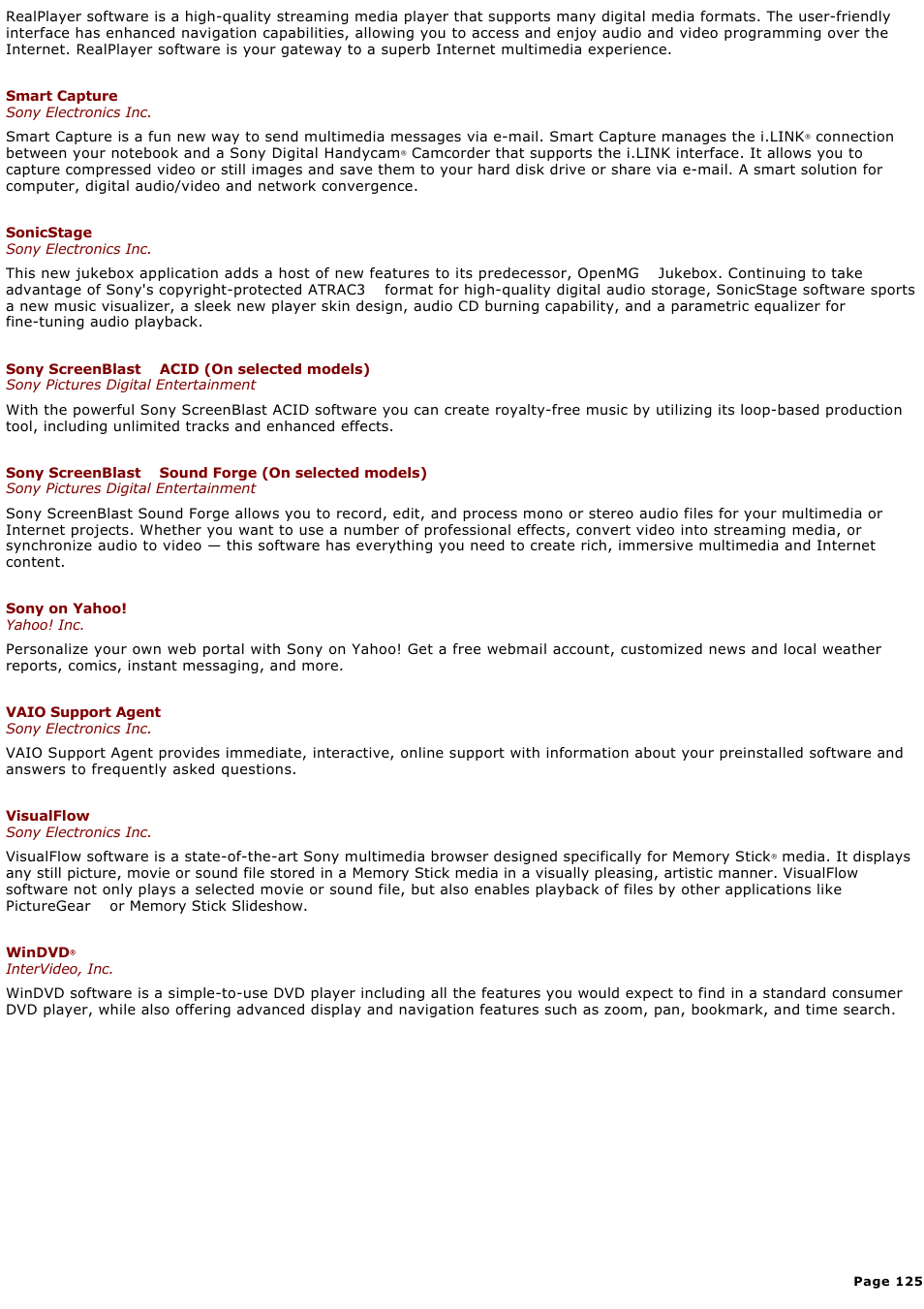 RealPlayer software is a high-quality streaming media player that supports many digital media formats. The user-friendly interface has enhanced navigation capabilities, allowing you to access and enjoy audio and video programming over the Internet. RealPlayer software is your gateway to a superb Internet multimedia experience.

Smart Capture
Sony Electronics Inc.

Smart Capture is a fun new way to send multimedia messages via e-mail. Smart Capture manages the i.LINK® connection between your notebook and a Sony Digital Handycam® Camcorder that supports the i.LINK interface. It allows you to capture compressed video or still images and save them to your hard disk drive or share via e-mail. A smart solution for computer, digital audio/video and network convergence.

SonicStage
Sony Electronics Inc.

This new jukebox application adds a host of new features to its predecessor, OpenMG Jukebox. Continuing to take advantage of Sony's copyright-protected ATRAC3 format for high-quality digital audio storage, SonicStage software sports a new music visualizer, a sleek new player skin design, audio CD burning capability, and a parametric equalizer for fine-tuning audio playback.

Sony ScreenBlast ACID (On selected models)
Sony Pictures Digital Entertainment

With the powerful Sony ScreenBlast ACID software you can create royalty-free music by utilizing its loop-based production tool, including unlimited tracks and enhanced effects.

Sony ScreenBlast Sound Forge (On selected models)
Sony Pictures Digital Entertainment

Sony ScreenBlast Sound Forge allows you to record, edit, and process mono or stereo audio files for your multimedia or Internet projects. Whether you want to use a number of professional effects, convert video into streaming media, or synchronize audio to video — this software has everything you need to create rich, immersive multimedia and Internet content.

Sony on Yahoo!
Yahoo! Inc.

Personalize your own web portal with Sony on Yahoo! Get a free webmail account, customized news and local weather reports, comics, instant messaging, and more.

VAIO Support Agent
Sony Electronics Inc.

VAIO Support Agent provides immediate, interactive, online support with information about your preinstalled software and answers to frequently asked questions.

VisualFlow
Sony Electronics Inc.

VisualFlow software is a state-of-the-art Sony multimedia browser designed specifically for Memory Stick® media. It displays any still picture, movie or sound file stored in a Memory Stick media in a visually pleasing, artistic manner. VisualFlow software not only plays a selected movie or sound file, but also enables playback of files by other applications like PictureGear or Memory Stick Slideshow.

WinDVD®
InterVideo, Inc.

WinDVD software is a simple-to-use DVD player including all the features you would expect to find in a standard consumer DVD player, while also offering advanced display and navigation features such as zoom, pan, bookmark, and time search.

Page 125